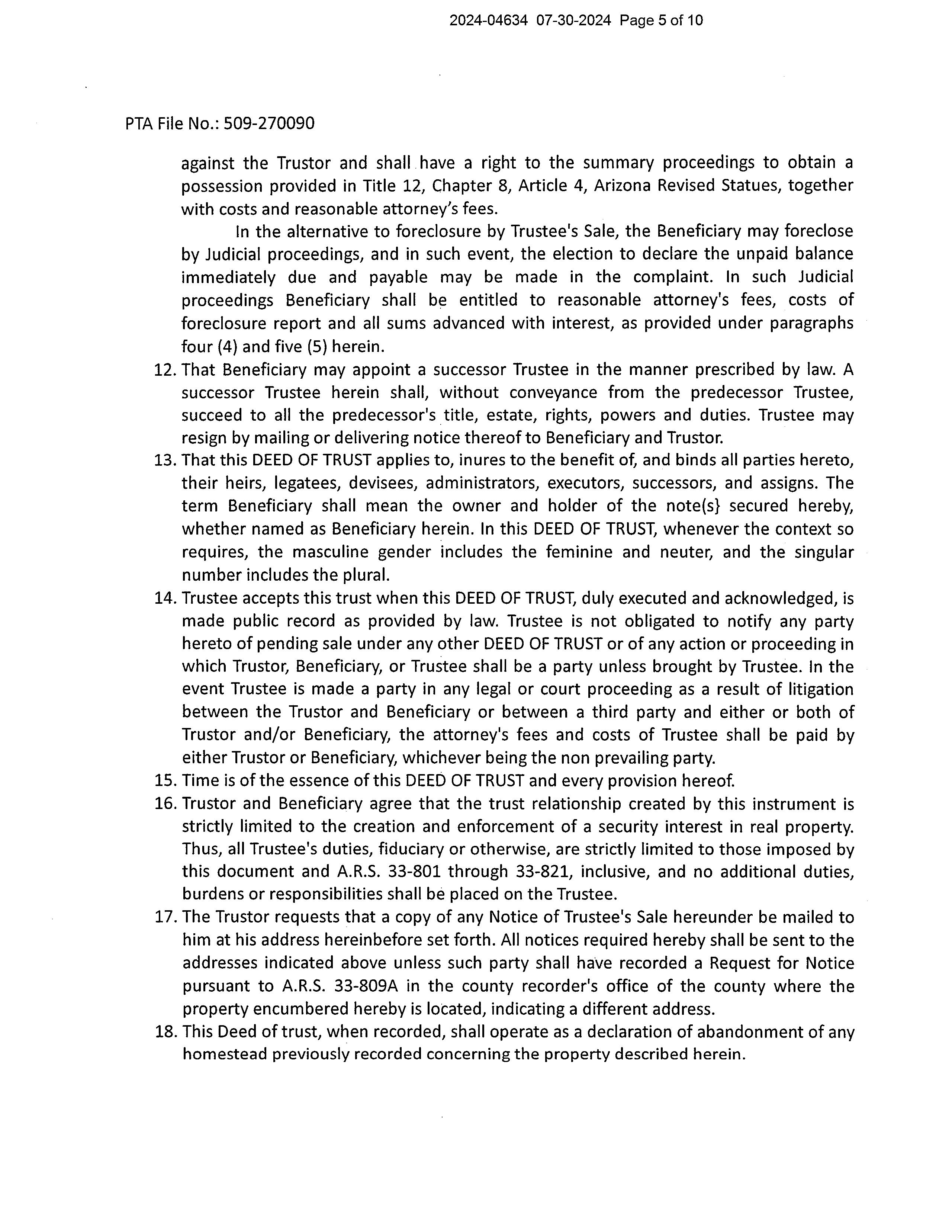 2024-04634 07-30-2024 Page 5 of 10

PTA File No.: 509-270090

against the Trustor and shall have a right to the summary proceedings to obtain a possession provided in Title 12, Chapter 8, Article 4, Arizona Revised Statues, together with costs and reasonable attorney's fees.

In the alternative to foreclosure by Trustee's Sale, the Beneficiary may foreclose by Judicial proceedings, and in such event, the election to declare the unpaid balance immediately due and payable may be made in the complaint. In such Judicial proceedings Beneficiary shall be entitled to reasonable attorney's fees, costs of foreclosure report and all sums advanced with interest, as provided under paragraphs four (4) and five (5) herein.

12. That Beneficiary may appoint a successor Trustee in the manner prescribed by law. A successor Trustee herein shall, without conveyance from the predecessor Trustee, succeed to all the predecessor's title, estate, rights, powers and duties. Trustee may resign by mailing or delivering notice thereof to Beneficiary and Trustor.

13. That this DEED OF TRUST applies to, inures to the benefit of, and binds all parties hereto, their heirs, legatees, devisees, administrators, executors, successors, and assigns. The term Beneficiary shall mean the owner and holder of the note(s} secured hereby, whether named as Beneficiary herein. In this DEED OF TRUST, whenever the context so requires, the masculine gender includes the feminine and neuter, and the singular number includes the plural.

14. Trustee accepts this trust when this DEED OF TRUST, duly executed and acknowledged, is made public record as provided by law. Trustee is not obligated to notify any party hereto of pending sale under any other DEED OF TRUST or of any action or proceeding in which Trustor, Beneficiary, or Trustee shall be a party unless brought by Trustee. In the event Trustee is made a party in any legal or court proceeding as a result of litigation between the Trustor and Beneficiary or between a third party and either or both of Trustor and/or Beneficiary, the attorney's fees and costs of Trustee shall be paid by either Trustor or Beneficiary, whichever being the non prevailing party.

15. Time is of the essence of this DEED OF TRUST and every provision hereof.

16. Trustor and Beneficiary agree that the trust relationship created by this instrument is strictly limited to the creation and enforcement of a security interest in real property. Thus, all Trustee's duties, fiduciary or otherwise, are strictly limited to those imposed by this document and A.R.S. 33-801 through 33-821, inclusive, and no additional duties, burdens or responsibilities shall be placed on the Trustee.

17. The Trustor requests that a copy of any Notice of Trustee's Sale hereunder be mailed to him at his address hereinbefore set forth. All notices required hereby shall be sent to the addresses indicated above unless such party shall have recorded a Request for Notice pursuant to A.R.S. 33-809A in the county recorder's office of the county where the property encumbered hereby is located, indicating a different address.

18. This Deed of trust, when recorded, shall operate as a declaration of abandonment of any homestead previously recorded concerning the property described herein.